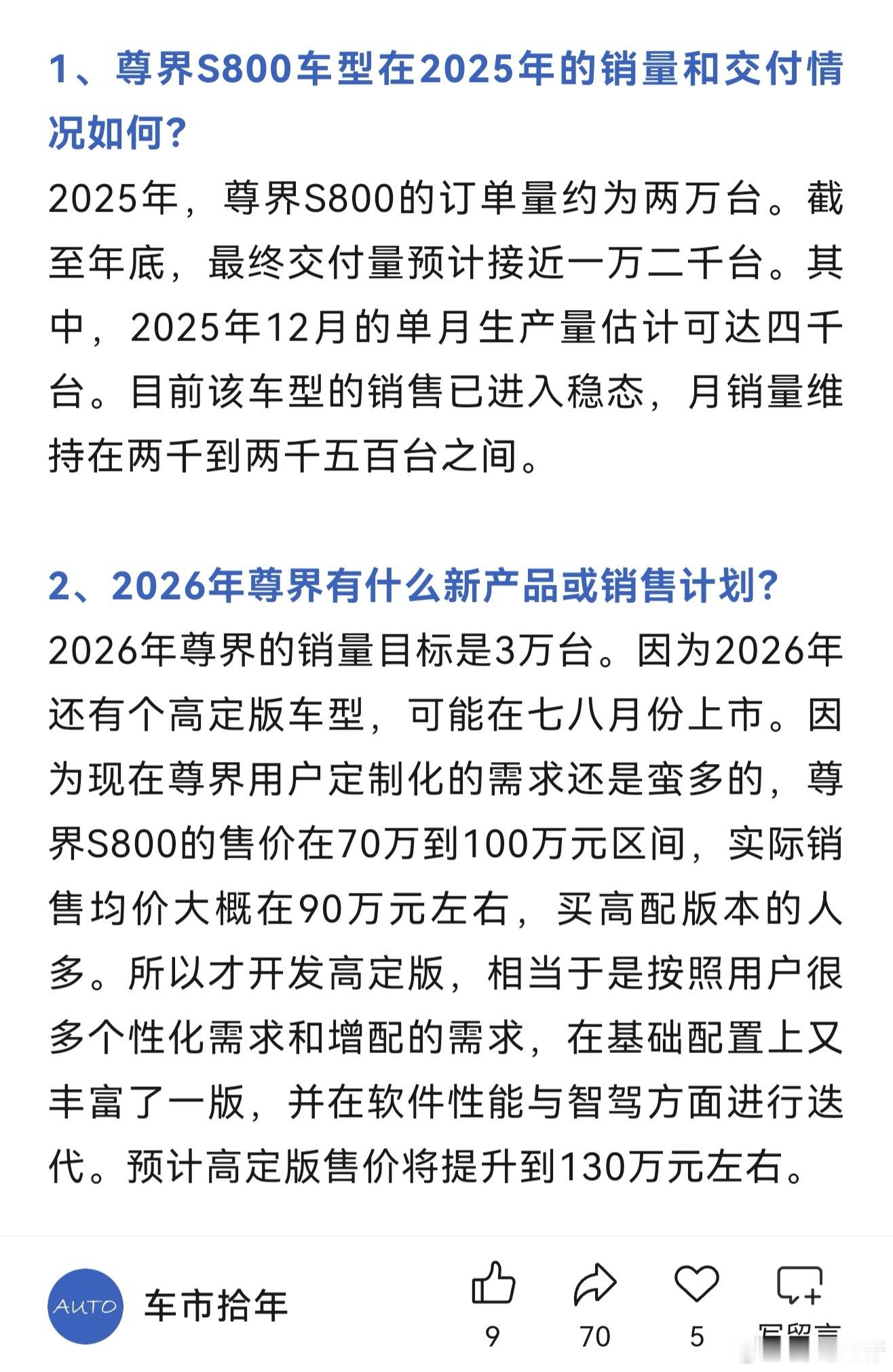 1、尊界S800车型在2025年的销量和交付情况如何?

2025年，尊界S800的订单量约为两万台。截至年底，最终交付量预计接近一万二千台。其中，2025年12月的单月生产量估计可达四千台。目前该车型的销售已进入稳态，月销量维持在两千到两千五百台之间。

2、2026年尊界有什么新产品或销售计划?

2026年尊界的销量目标是3万台。因为2026年还有个高定版车型，可能在七八月份上市。因为现在尊界用户定制化的需求还是蛮多的，尊界S800的售价在70万到100万元区间，实际销售均价大概在90万元左右，买高配版本的人多。所以才开发高定版，相当于是按照用户很多个性化需求和增配的需求，在基础配置上又丰富了一版，并在软件性能与智驾方面进行迭代。预计高定版售价将提升到130万元左右。

AUTO

车市拾年

9

70

5

写留言